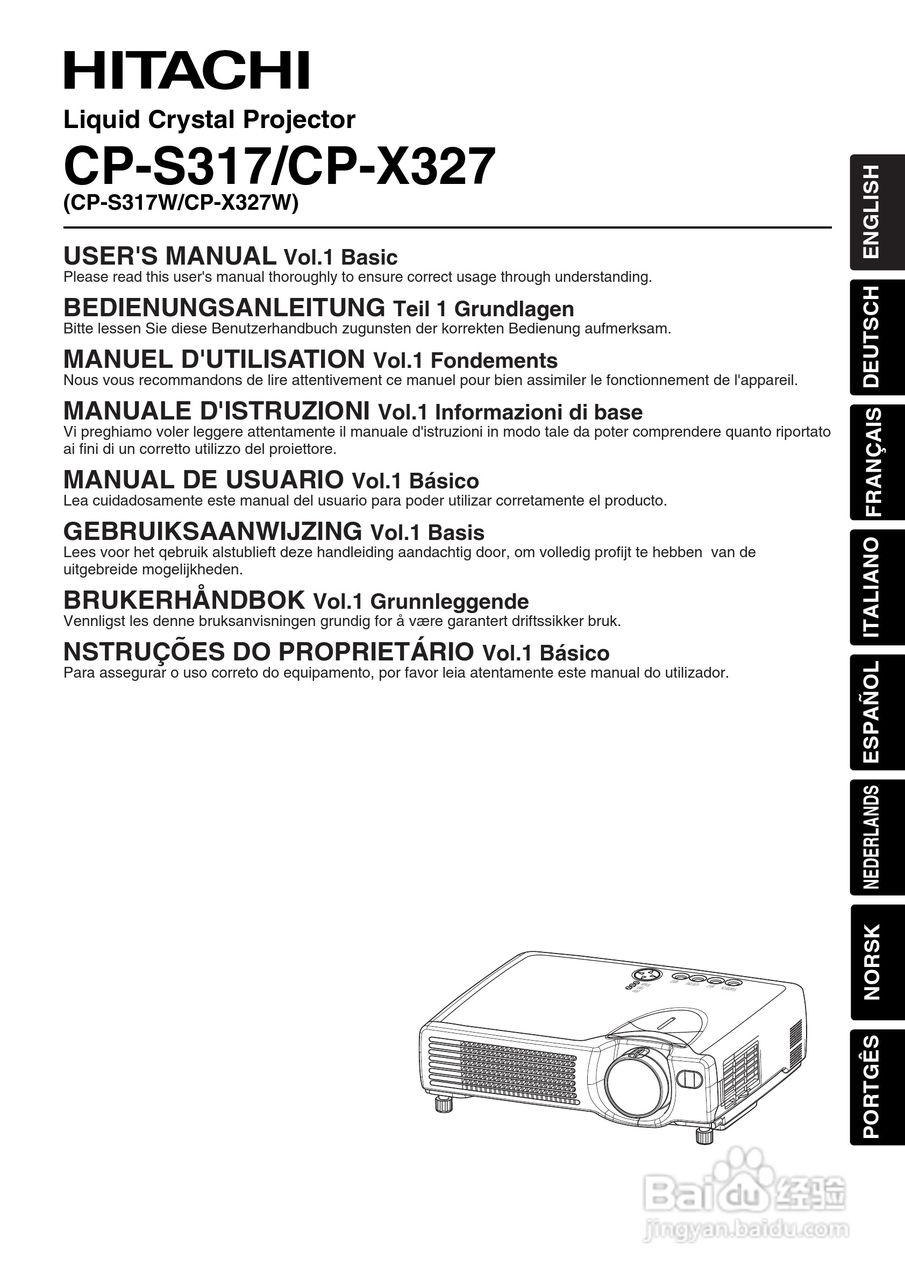 HITACHI

Liquid Crystal Projector

CP-S317/CP-X327

(CP-S317W/CP-X327W)

USER'S MANUAL Vol.1 Basic
Please read this user's manual thoroughly to ensure correct usage through understanding.

BEDIENUNGSANLEITUNG Teil 1 Grundlagen
Bitte lessen Sie diese Benutzerhandbuch zugunsten der korrekten Bedienung aufmerksam.

MANUEL D'UTILISATION Vol.1 Fondements
Nous vous recommandons de lire attentivement ce manuel pour bien assimiler le fonctionnement de l'appareil.

MANUALE D'ISTRUZIONI Vol.1 Informazioni di base
Vi preghiamo voler leggere attentamente il manuale d'istruzioni in modo tale da poter comprendere quanto riportato ai fini di un corretto utilizzo del proiettore.

MANUAL DE USUARIO Vol.1 Básico
Lea cuidadosamente este manual del usuario para poder utilizar corretamente el producto.

GEBRUIKSAANWIJZING Vol.1 Basis
Lees voor het qebruik alstublieft deze handleiding aandachtig door, om volledig profijt te hebben van de uitgebreide mogelijkheden.

BRUKERHÅNDBOK Vol.1 Grunnleggende
Vennligst les denne bruksanvisningen grundig for å være garantert driftssikker bruk.

NSTRUÇÕES DO PROPRIETÁRIO Vol.1 Básico
Para assegurar o uso correto do equipamento, por favor leia atentamente este manual do utilizador.

ENGLISH
DEUTSCH
FRANÇAIS
ITALIANO
ESPAÑOL
NEDERLANDS
NORSK
PORTGÊS

Baidu 经验
jingyan.baidu.com